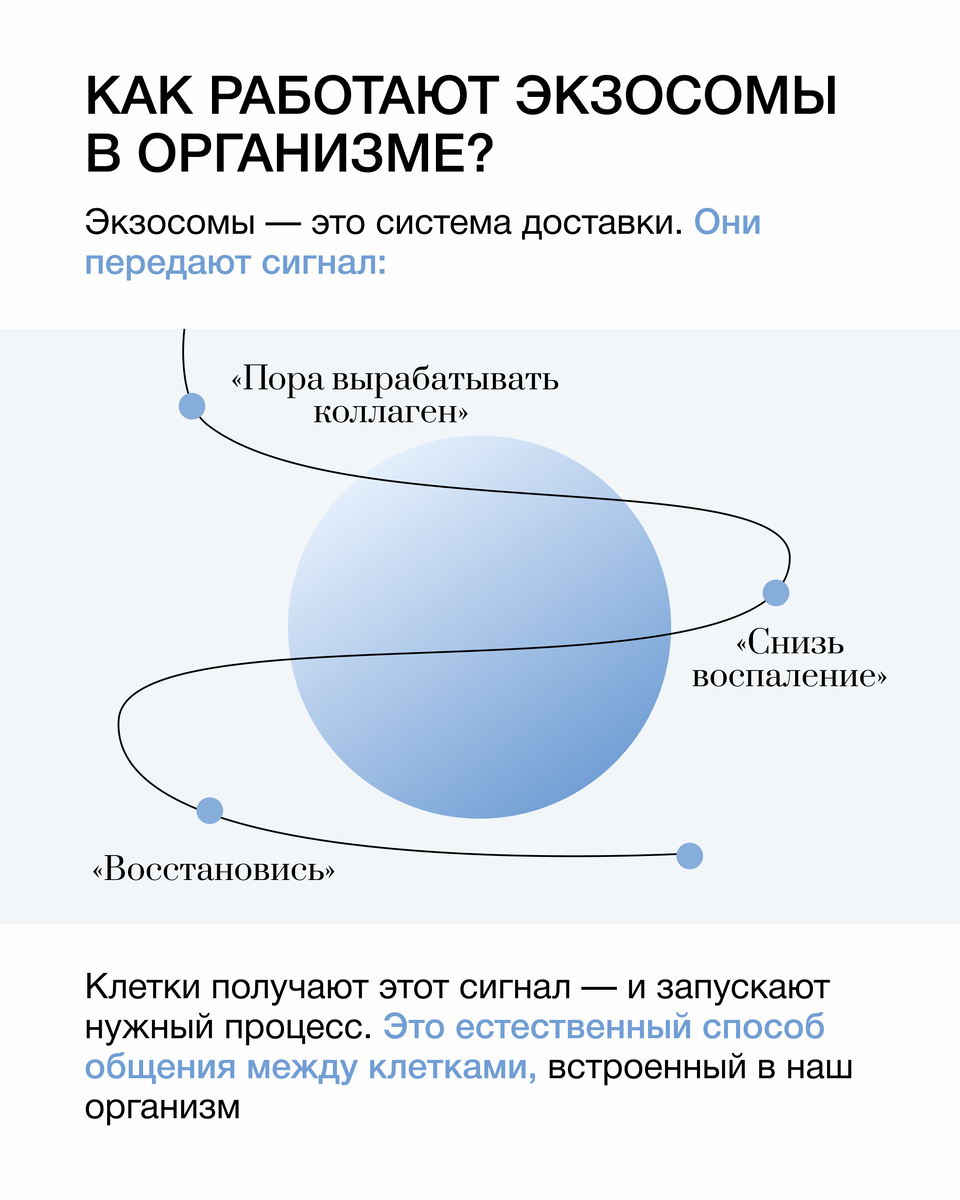 КАК РАБОТАЮТ ЭКЗОСОМЫ В ОРГАНИЗМЕ?

Экзосомы — это система доставки. Они передают сигнал:

«Пора вырабатывать коллаген»

«Снизь воспаление»

«Восстановись»

Клетки получают этот сигнал — и запускают нужный процесс. Это естественный способ общения между клетками, встроенный в наш организм